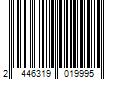 2 446319 019995